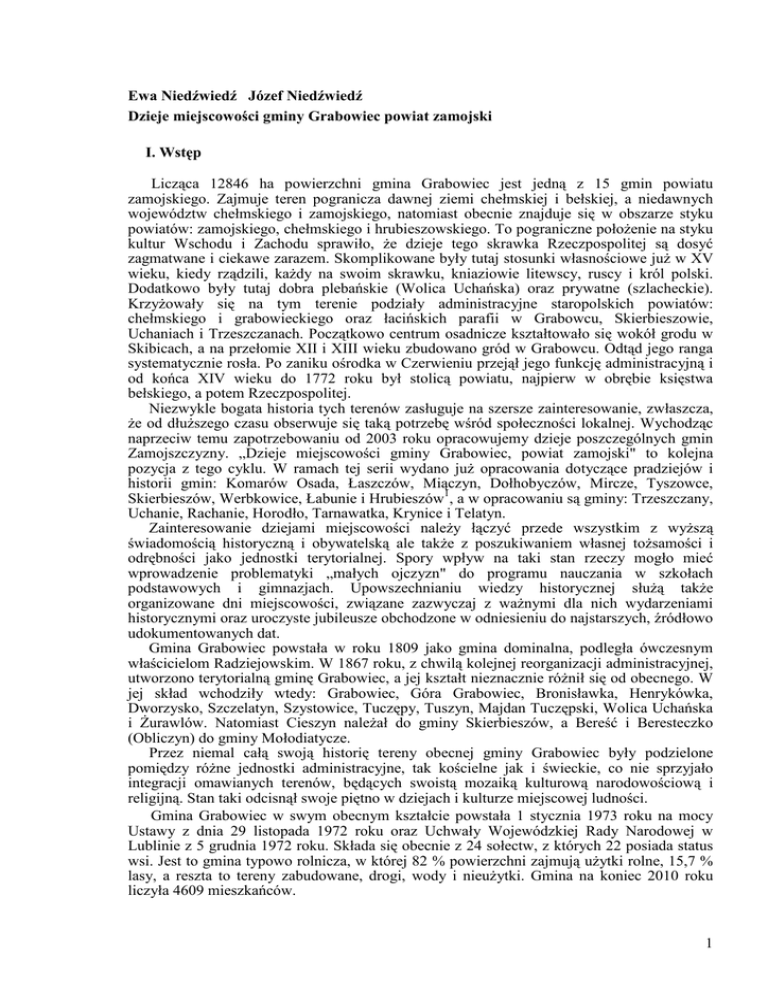 Ewa Niedźwiedź Józef Niedźwiedź
Dzieje miejscowości gminy Grabowiec powiat zamojski

I. Wstęp

Licząca 12846 ha powierzchni gmina Grabowiec jest jedną z 15 gmin powiatu zamojskiego. Zajmuje teren pogranicza dawnej ziemi chełmskiej i bełskiej, a niedawnych województw chełmskiego i zamojskiego, natomiast obecnie znajduje się w obszarze styku powiatów: zamojskiego, chełmskiego i hrubieszowskiego. To pograniczne położenie na styku kultur Wschodu i Zachodu sprawiło, że dzieje tego skrawka Rzeczpospolitej są dosyć zagmatwane i ciekawe zarazem. Skomplikowane były tutaj stosunki własnościowe już w XV wieku, kiedy rządzili, każdy na swoim skrawku, kniaziowie litewscy, ruscy i król polski. Dodatkowo były tutaj dobra plebańskie (Wolica Uchańska) oraz prywatne (szlacheckie). Krzyżowały się na tym terenie podziały administracyjne staropolskich powiatów: chełmskiego i grabowieckiego oraz łacińskich parafii w Grabowcu, Skierbieszowie, Uchaniach i Trzeszczanach. Początkowo centrum osadnicze kształtowało się wokół grodu w Skibicach, a na przełomie XII i XIII wieku zbudowano gród w Grabowcu. Odtąd jego ranga systematycznie rosła. Po zaniku ośrodka w Czerwieniu przejął jego funkcję administracyjną i od końca XIV wieku do 1772 roku był stolicą powiatu, najpierw w obrębie księstwa bełskiego, a potem Rzeczpospolitej.
Niezwykle bogata historia tych terenów zasługuje na szersze zainteresowanie, zwłaszcza, że od dłuższego czasu obserwuje się taką potrzebę wśród społeczności lokalnej. Wychodząc naprzeciw temu zapotrzebowaniu od 2003 roku opracowujemy dzieje poszczególnych gmin Zamojszczyzny. „Dzieje miejscowości gminy Grabowiec, powiat zamojski" to kolejna pozycja z tego cyklu. W ramach tej serii wydano już opracowania dotyczące pradziejów i historii gmin: Komarów Osada, Łaszczów, Miączyn, Dołhobyczów, Mircze, Tyszowce, Skierbieszów, Werbkowice, Łabunie i Hrubieszów$^1$, a w opracowaniu są gminy: Trzeszczany, Uchanie, Rachanie, Horodło, Tarnawatka, Krynice i Telatyn.
Zainteresowanie dziejami miejscowości należy łączyć przede wszystkim z wyższą świadomością historyczną i obywatelską ale także z poszukiwaniem własnej tożsamości i odrębności jako jednostki terytorialnej. Spory wpływ na taki stan rzeczy mogło mieć wprowadzenie problematyki „małych ojczyzn" do programu nauczania w szkołach podstawowych i gimnazjach. Upowszechnianiu wiedzy historycznej służą także organizowane dni miejscowości, związane zazwyczaj z ważnymi dla nich wydarzeniami historycznymi oraz uroczyste jubileusze obchodzone w odniesieniu do najstarszych, źródłowo udokumentowanych dat.
Gmina Grabowiec powstała w roku 1809 jako gmina dominalna, podległa ówczesnym właścicielom Radziejowskim. W 1867 roku, z chwilą kolejnej reorganizacji administracyjnej, utworzono terytorialną gminę Grabowiec, a jej kształt nieznacznie różnił się od obecnego. W jej skład wchodziły wtedy: Grabowiec, Góra Grabowiec, Bronisławka, Henrykówka, Dworzysko, Szczelatyn, Szystowice, Tuczępy, Tuszyn, Majdan Tuczępski, Wolica Uchańska i Żurawlów. Natomiast Cieszyn należał do gminy Skierbieszów, a Bereść i Beresteczko (Obliczyn) do gminy Mołodiatycze.
Przez niemal całą swoją historię tereny obecnej gminy Grabowiec były podzielone pomiędzy różne jednostki administracyjne, tak kościelne jak i świeckie, co nie sprzyjało integracji omawianych terenów, będących swoistą mozaiką kulturową narodowościową i religijną. Stan taki odcisnął swoje piętno w dziejach i kulturze miejscowej ludności.
Gmina Grabowiec w swym obecnym kształcie powstała 1 stycznia 1973 roku na mocy Ustawy z dnia 29 listopada 1972 roku oraz Uchwały Wojewódzkiej Rady Narodowej w Lublinie z 5 grudnia 1972 roku. Składa się obecnie z 24 sołectw, z których 22 posiada status wsi. Jest to gmina typowo rolnicza, w której 82 % powierzchni zajmują użytki rolne, 15,7 % lasy, a reszta to tereny zabudowane, drogi, wody i nieużytki. Gmina na koniec 2010 roku liczyła 4609 mieszkańców.

1